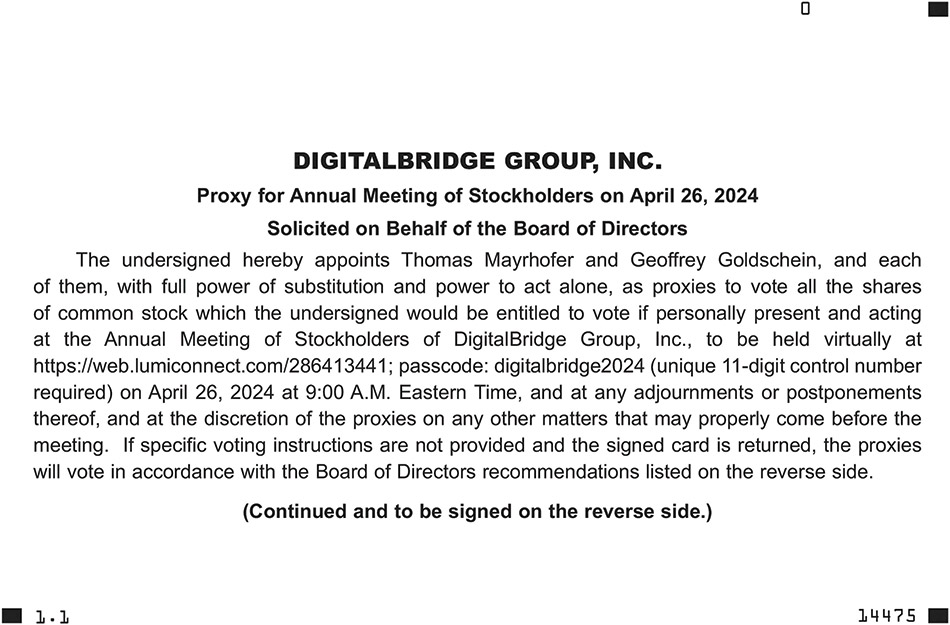 0

DIGITALBRIDGE GROUP, INC.

Proxy for Annual Meeting of Stockholders on April 26, 2024

Solicited on Behalf of the Board of Directors

The undersigned hereby appoints Thomas Mayrhofer and Geoffrey Goldschein, and each of them, with full power of substitution and power to act alone, as proxies to vote all the shares of common stock which the undersigned would be entitled to vote if personally present and acting at the Annual Meeting of Stockholders of DigitalBridge Group, Inc., to be held virtually at https://web.lumiconnect.com/286413441; passcode: digitalbridge2024 (unique 11-digit control number required) on April 26, 2024 at 9:00 A.M. Eastern Time, and at any adjournments or postponements thereof, and at the discretion of the proxies on any other matters that may properly come before the meeting. If specific voting instructions are not provided and the signed card is returned, the proxies will vote in accordance with the Board of Directors recommendations listed on the reverse side.

(Continued and to be signed on the reverse side.)

1.1

14475